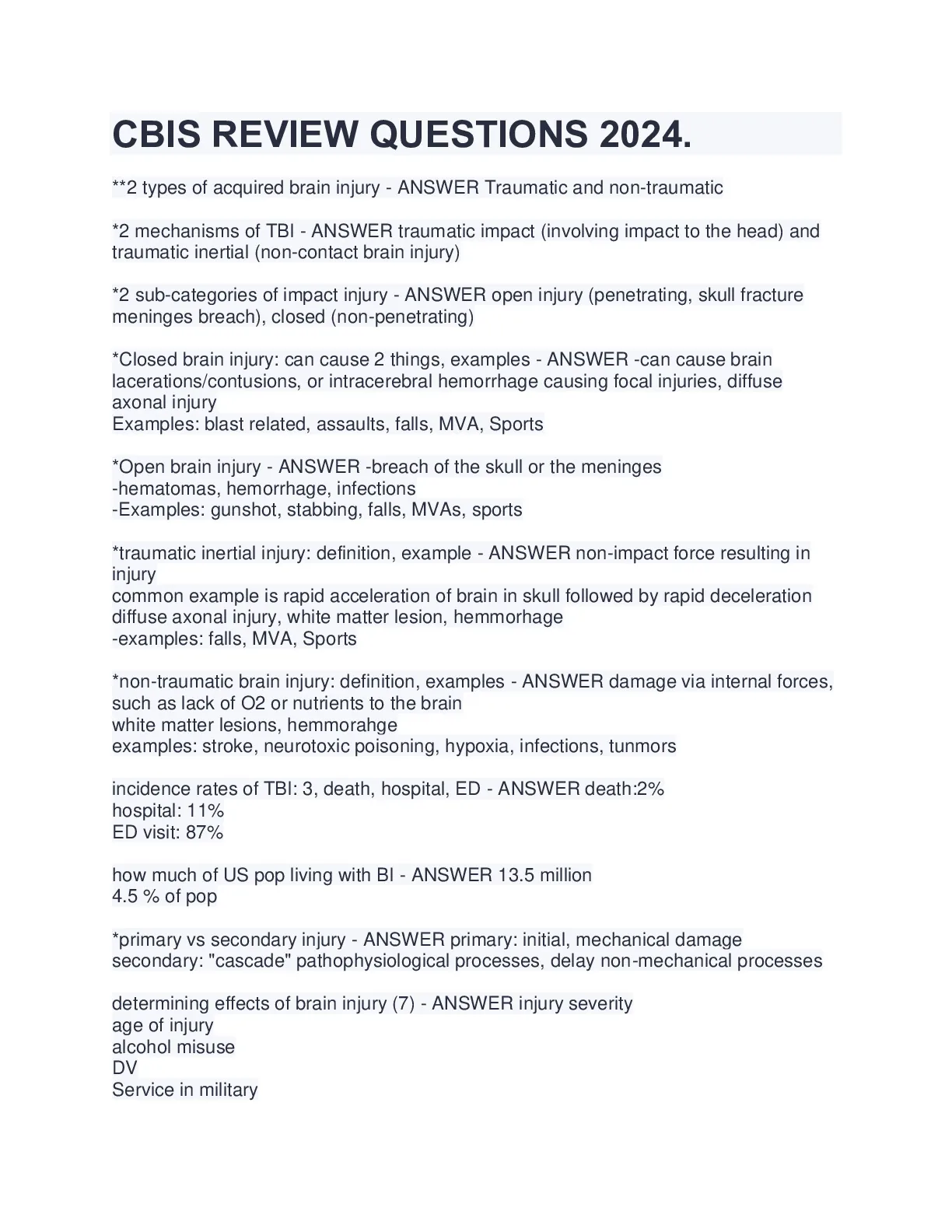 CBIS REVIEW QUESTIONS 2024.

**2 types of acquired brain injury - ANSWER Traumatic and non-traumatic

*2 mechanisms of TBI - ANSWER traumatic impact (involving impact to the head) and traumatic inertial (non-contact brain injury)

*2 sub-categories of impact injury - ANSWER open injury (penetrating, skull fracture meninges breach), closed (non-penetrating)

*Closed brain injury: can cause 2 things, examples - ANSWER -can cause brain lacerations/contusions, or intracerebral hemorrhage causing focal injuries, diffuse axonal injury
Examples: blast related, assaults, falls, MVA, Sports

*Open brain injury - ANSWER -breach of the skull or the meninges
-hematomas, hemorrhage, infections
-Examples: gunshot, stabbing, falls, MVAs, sports

*traumatic inertial injury: definition, example - ANSWER non-impact force resulting in injury
common example is rapid acceleration of brain in skull followed by rapid deceleration
diffuse axonal injury, white matter lesion, hemmorhage
-examples: falls, MVA, Sports

*non-traumatic brain injury: definition, examples - ANSWER damage via internal forces, such as lack of O2 or nutrients to the brain
white matter lesions, hemmorahge
examples: stroke, neurotoxic poisoning, hypoxia, infections, tunmors

incidence rates of TBI: 3, death, hospital, ED - ANSWER death:2%
hospital: 11%
ED visit: 87%

how much of US pop living with BI - ANSWER 13.5 million
4.5 % of pop

*primary vs secondary injury - ANSWER primary: initial, mechanical damage
secondary: "cascade" pathophysiological processes, delay non-mechanical processes

determining effects of brain injury (7) - ANSWER injury severity
age of injury
alcohol misuse
DV
Service in military